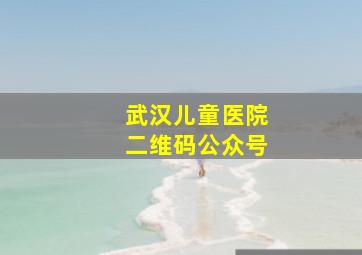 武汉儿童医院
二维码公众号